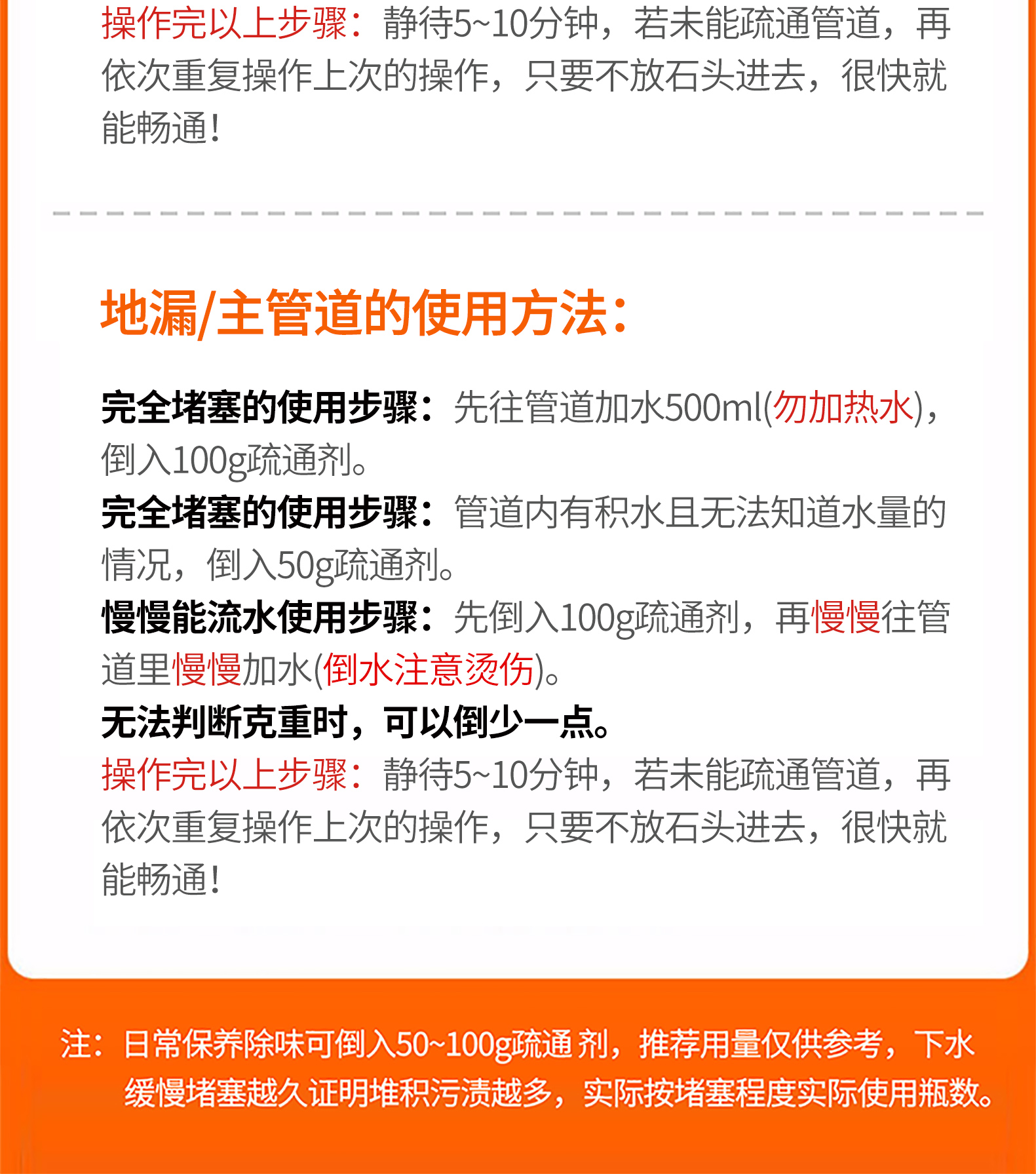 操作完以上步骤：静待5~10分钟，若未能疏通管道，再依次重复操作上次的操作，只要不放石头进去，很快就能畅通！

地漏/主管道的使用方法：

完全堵塞的使用步骤：先往管道加水500ml(勿加热水)，倒入100g疏通剂。
完全堵塞的使用步骤：管道内有积水且无法知道水量的情况，倒入50g疏通剂。
慢慢能流水使用步骤：先倒入100g疏通剂，再慢慢往管道里慢慢加水(倒水注意烫伤)。
无法判断克重时，可以倒少一点。
操作完以上步骤：静待5~10分钟，若未能疏通管道，再依次重复操作上次的操作，只要不放石头进去，很快就能畅通！

注：日常保养除味可倒入50~100g疏通剂，推荐用量仅供参考，下水缓慢堵塞越久证明堆积污渍越多，实际按堵塞程度实际使用瓶数。